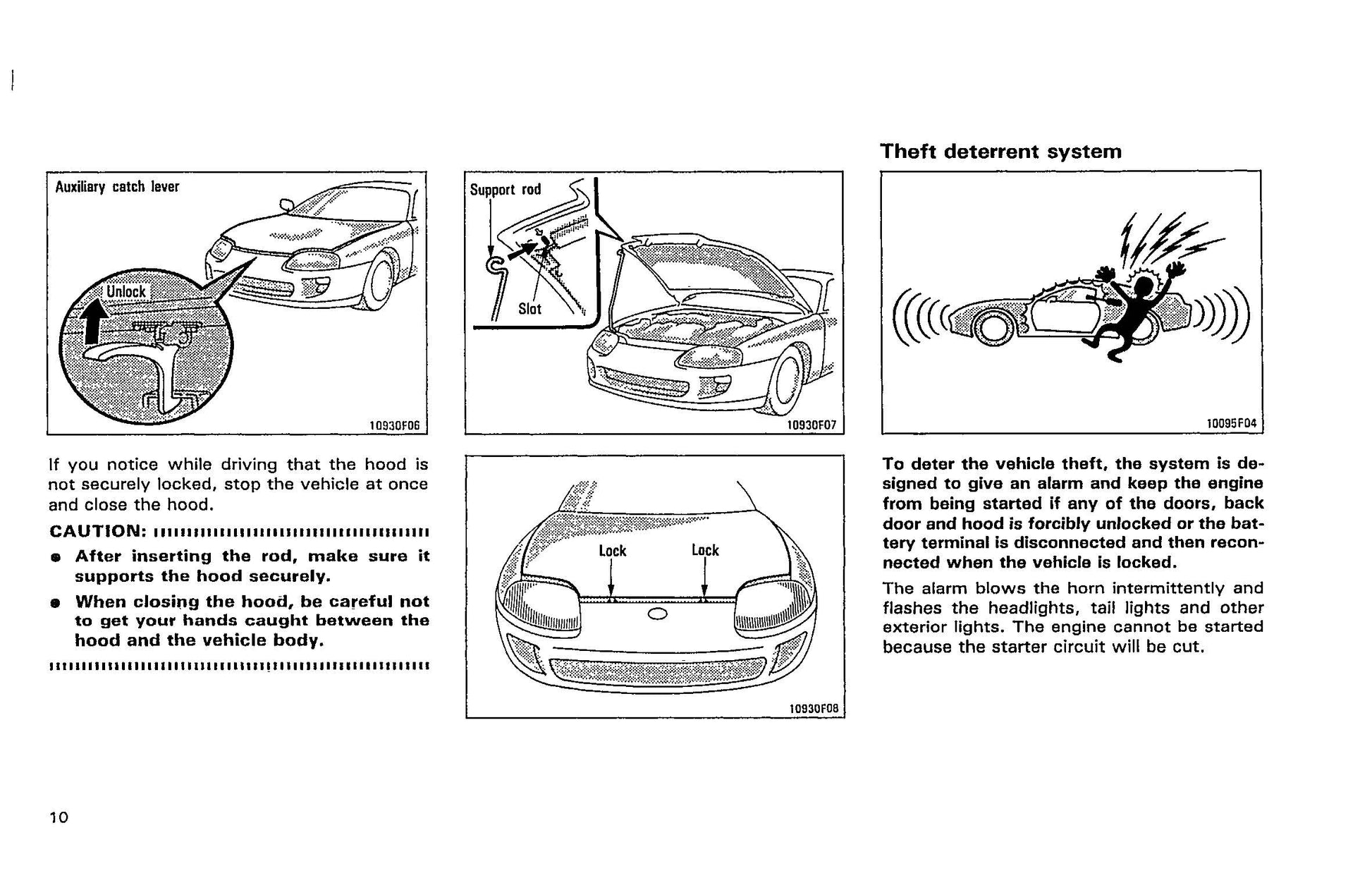 Auxiliary catch lever

Unlock

10930F06

If you notice while driving that the hood is not securely locked, stop the vehicle at once and close the hood.

CAUTION:

● After inserting the rod, make sure it supports the hood securely.

● When closing the hood, be careful not to get your hands caught between the hood and the vehicle body.

Support rod

Slot

10930F07

Lock

Lock

10930F08

Theft deterrent system

10095F04

To deter the vehicle theft, the system is designed to give an alarm and keep the engine from being started if any of the doors, back door and hood is forcibly unlocked or the battery terminal is disconnected and then reconnected when the vehicle is locked.

The alarm blows the horn intermittently and flashes the headlights, tail lights and other exterior lights. The engine cannot be started because the starter circuit will be cut.

10